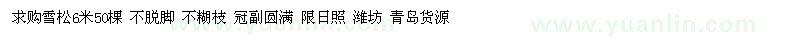 求购雪松6米50棵 不脱脚 不糊枝 冠副圆满 限日照 潍坊 青岛货源

www.yuanlin.com